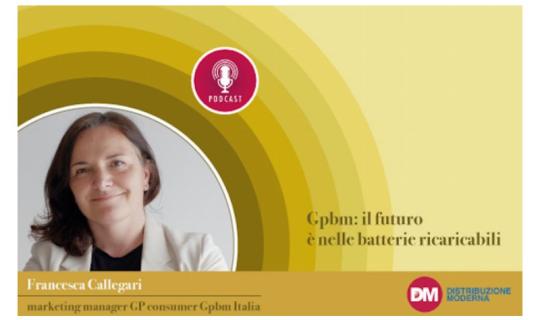 PODCAST

Gpbm: il futuro è nelle batterie ricaricabili

Francesca Callegari

marketing manager GP consumer Gpbm Italia

DM DISTRIBUZIONE MODERNA